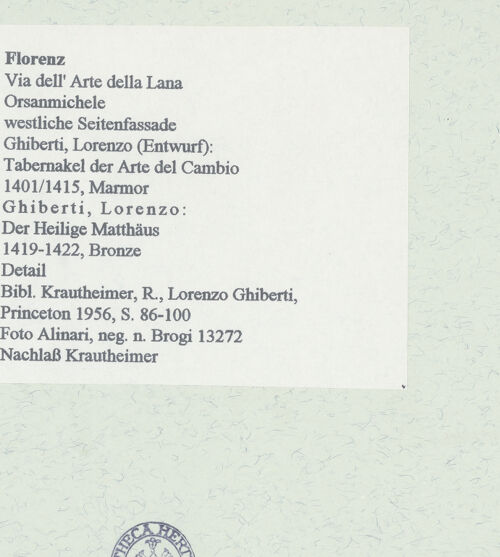 Florenz
Via dell' Arte della Lana
Orsanmichele
westliche Seitenfassade
Ghiberti, Lorenzo (Entwurf):
Tabernakel der Arte del Cambio
1401/1415, Marmor
Ghiberti, Lorenzo:
Der Heilige Matthäus
1419-1422, Bronze
Detail
Bibl. Krautheimer, R., Lorenzo Ghiberti,
Princeton 1956, S. 86-100
Foto Alinari, neg. n. Brogi 13272
Nachlaß Krautheimer

THECA HERT